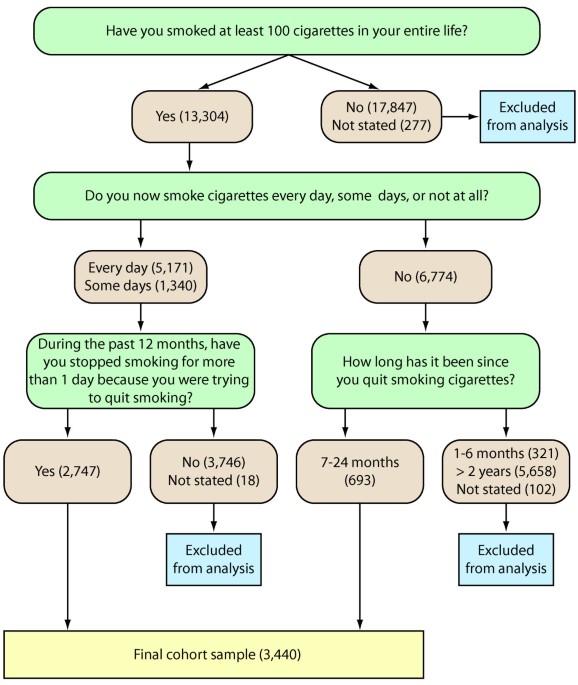 Have you smoked at least 100 cigarettes in your entire life?

Yes (13,304)

No (17,847)
Not stated (277)

Excluded from analysis

Do you now smoke cigarettes every day, some days, or not at all?

Every day (5,171)
Some days (1,340)

No (6,774)

During the past 12 months, have you stopped smoking for more than 1 day because you were trying to quit smoking?

How long has it been since you quit smoking cigarettes?

Yes (2,747)

No (3,746)
Not stated (18)

7-24 months (693)

1-6 months (321)
> 2 years (5,658)
Not stated (102)

Excluded from analysis

Excluded from analysis

Final cohort sample (3,440)